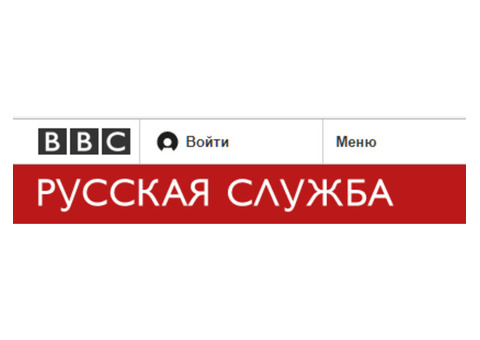 BBC Войти Меню

РУССКАЯ СЛУЖБА